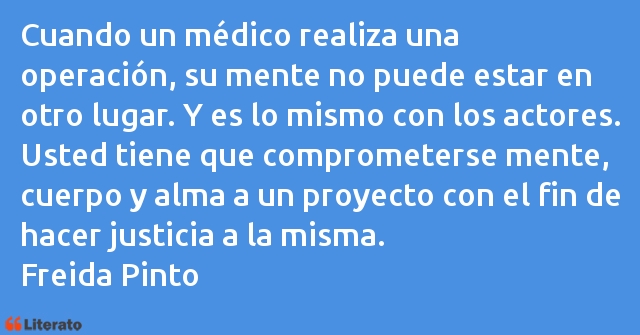 Cuando un médico realiza una operación, su mente no puede estar en otro lugar. Y es lo mismo con los actores. Usted tiene que comprometerse mente, cuerpo y alma a un proyecto con el fin de hacer justicia a la misma.
Freida Pinto

Literato